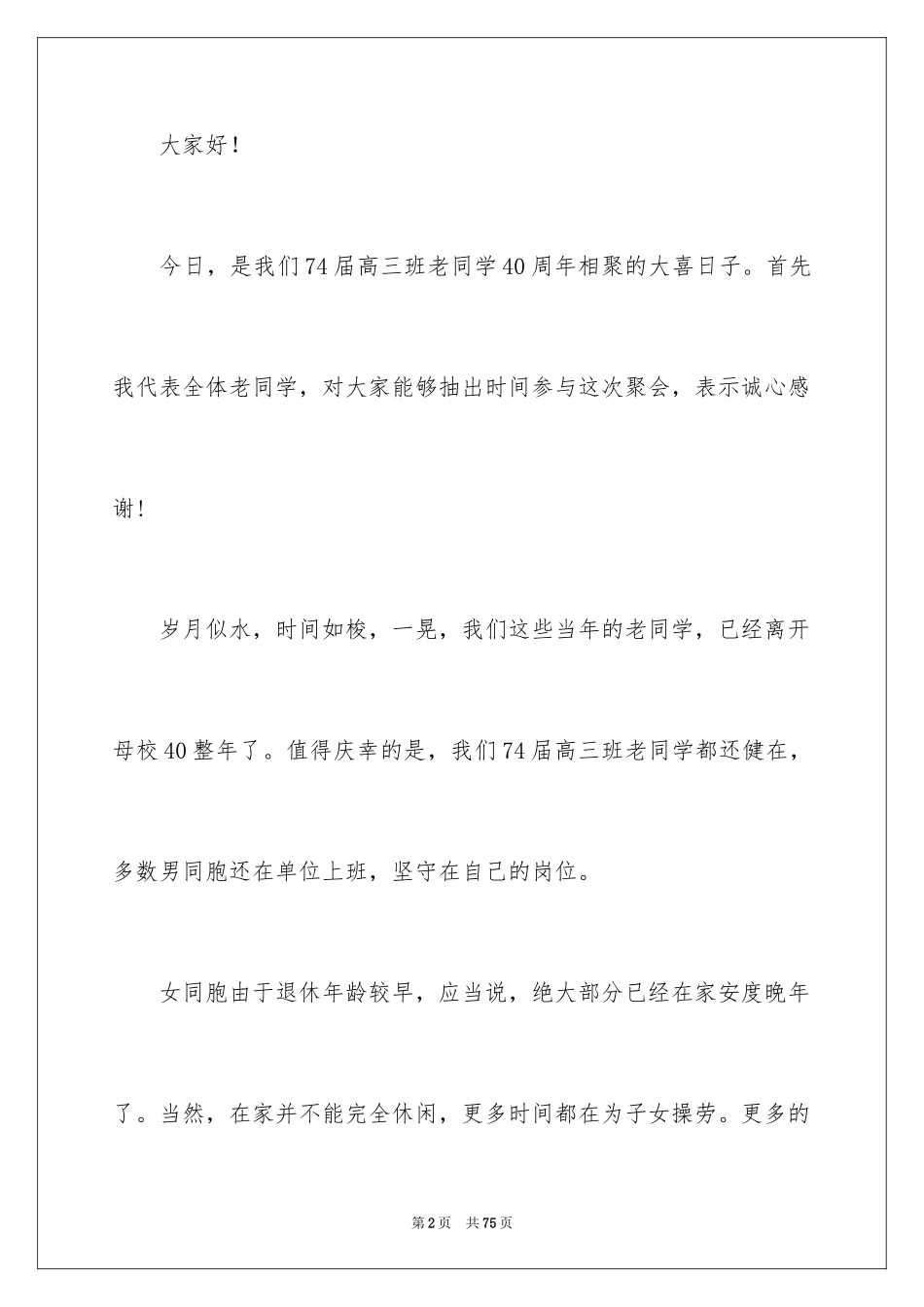 大家好！

今日，是我们74届高三班老同学40周年相聚的大喜日子。首先我代表全体老同学，对大家能够抽出时间参与这次聚会，表示诚心感谢！

岁月似水，时间如梭，一晃，我们这些当年的老同学，已经离开母校40整年了。值得庆幸的是，我们74届高三班老同学都还健在，多数男同胞还在单位上班，坚守在自己的岗位。

女同胞由于退休年龄较早，应当说，绝大部分已经在家安度晚年了。当然，在家并不能完全休闲，更多时间都在为子女操劳。更多的

第2页　共75页